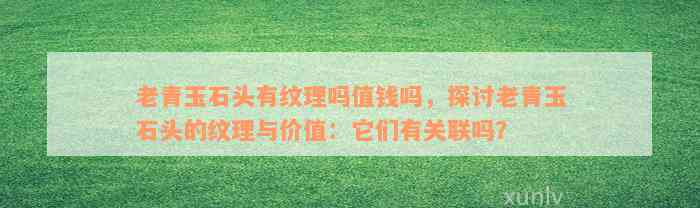 老青玉石头有纹理吗值钱吗，探讨老青玉石头的纹理与价值：它们有关联吗?

xunlv